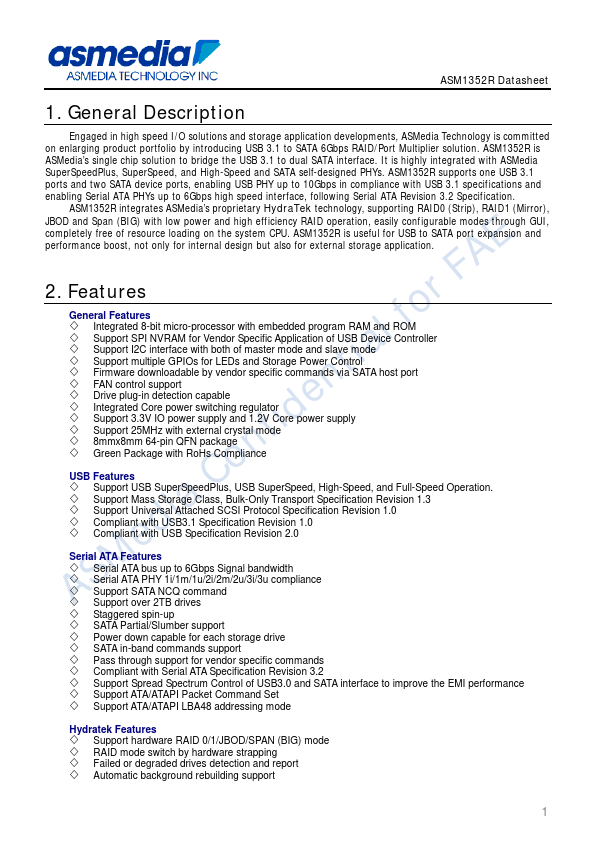 asmedia
ASMEDIA TECHNOLOGY INC

ASM1352R Datasheet

1. General Description

Engaged in high speed I/O solutions and storage application developments, ASMedia Technology is committed on enlarging product portfolio by introducing USB 3.1 to SATA 6Gbps RAID/Port Multiplier solution. ASM1352R is ASMedia's single chip solution to bridge the USB 3.1 to dual SATA interface. It is highly integrated with ASMedia SuperSpeedPlus, SuperSpeed, and High-Speed and SATA self-designed PHYs. ASM1352R supports one USB 3.1 ports and two SATA device ports, enabling USB PHY up to 10Gbps in compliance with USB 3.1 specifications and enabling Serial ATA PHYs up to 6Gbps high speed interface, following Serial ATA Revision 3.2 Specification.

ASM1352R integrates ASMedia's proprietary HydraTek technology, supporting RAID0 (Strip), RAID1 (Mirror), JBOD and Span (BIG) with low power and high efficiency RAID operation, easily configurable modes through GUI, completely free of resource loading on the system CPU. ASM1352R is useful for USB to SATA port expansion and performance boost, not only for internal design but also for external storage application.

2. Features

General Features
◇ Integrated 8-bit micro-processor with embedded program RAM and ROM
◇ Support SPI NVRAM for Vendor Specific Application of USB Device Controller
◇ Support I2C interface with both of master mode and slave mode
◇ Support multiple GPIOs for LEDs and Storage Power Control
◇ Firmware downloadable by vendor specific commands via SATA host port
◇ FAN control support
◇ Drive plug-in detection capable
◇ Integrated Core power switching regulator
◇ Support 3.3V IO power supply and 1.2V Core power supply
◇ Support 25MHz with external crystal mode
◇ 8mmx8mm 64-pin QFN package
◇ Green Package with RoHs Compliance

USB Features
◇ Support USB SuperSpeedPlus, USB SuperSpeed, High-Speed, and Full-Speed Operation.
◇ Support Mass Storage Class, Bulk-Only Transport Specification Revision 1.3
◇ Support Universal Attached SCSI Protocol Specification Revision 1.0
◇ Compliant with USB3.1 Specification Revision 1.0
◇ Compliant with USB Specification Revision 2.0

Serial ATA Features
◇ Serial ATA bus up to 6Gbps Signal bandwidth
◇ Serial ATA PHY 1i/1m/1u/2i/2m/2u/3i/3u compliance
◇ Support SATA NCQ command
◇ Support over 2TB drives
◇ Staggered spin-up
◇ SATA Partial/Slumber support
◇ Power down capable for each storage drive
◇ SATA in-band commands support
◇ Pass through support for vendor specific commands
◇ Compliant with Serial ATA Specification Revision 3.2
◇ Support Spread Spectrum Control of USB3.0 and SATA interface to improve the EMI performance
◇ Support ATA/ATAPI Packet Command Set
◇ Support ATA/ATAPI LBA48 addressing mode

Hydratek Features
◇ Support hardware RAID 0/1/JBOD/SPAN (BIG) mode
◇ RAID mode switch by hardware strapping
◇ Failed or degraded drives detection and report
◇ Automatic background rebuilding support

ASMedia Confidential for FAE

1